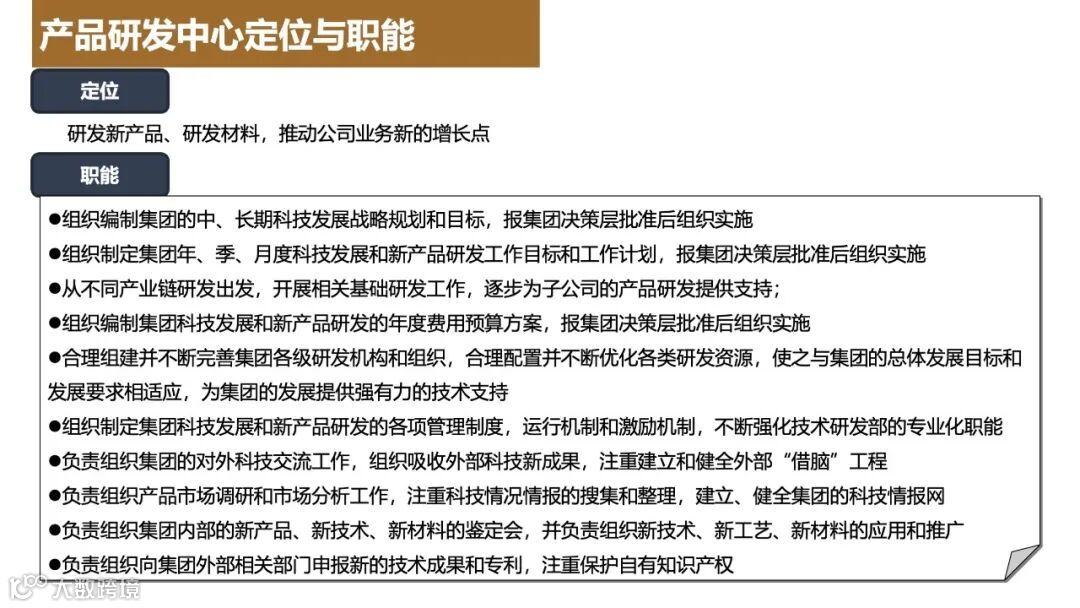 产品研发中心定位与职能

定位

研发新产品、研发材料，推动公司业务新的增长点

职能

●组织编制集团的中、长期科技发展战略规划和目标，报集团决策层批准后组织实施
●组织制定集团年、季、月度科技发展和新产品研发工作目标和工作计划，报集团决策层批准后组织实施
●从不同产业链研发出发，开展相关基础研发工作，逐步为子公司的产品研发提供支持；
●组织编制集团科技发展和新产品研发的年度费用预算方案，报集团决策层批准后组织实施
●合理组建并不断完善集团各级研发机构和组织，合理配置并不断优化各类研发资源，使之与集团的总体发展目标和发展要求相适应，为集团的发展提供强有力的技术支持
●组织制定集团科技发展和新产品研发的各项管理制度，运行机制和激励机制，不断强化技术研发部的专业化职能
●负责组织集团的对外科技交流工作，组织吸收外部科技新成果，注重建立和健全外部“借脑”工程
●负责组织产品市场调研和市场分析工作，注重科技情况情报的搜集和整理，建立、健全集团的科技情报网
●负责组织集团内部的新产品、新技术、新材料的鉴定会，并负责组织新技术、新工艺、新材料的应用和推广
●负责组织向集团外部相关部门申报新的技术成果和专利，注重保护自有知识产权

大数跨境